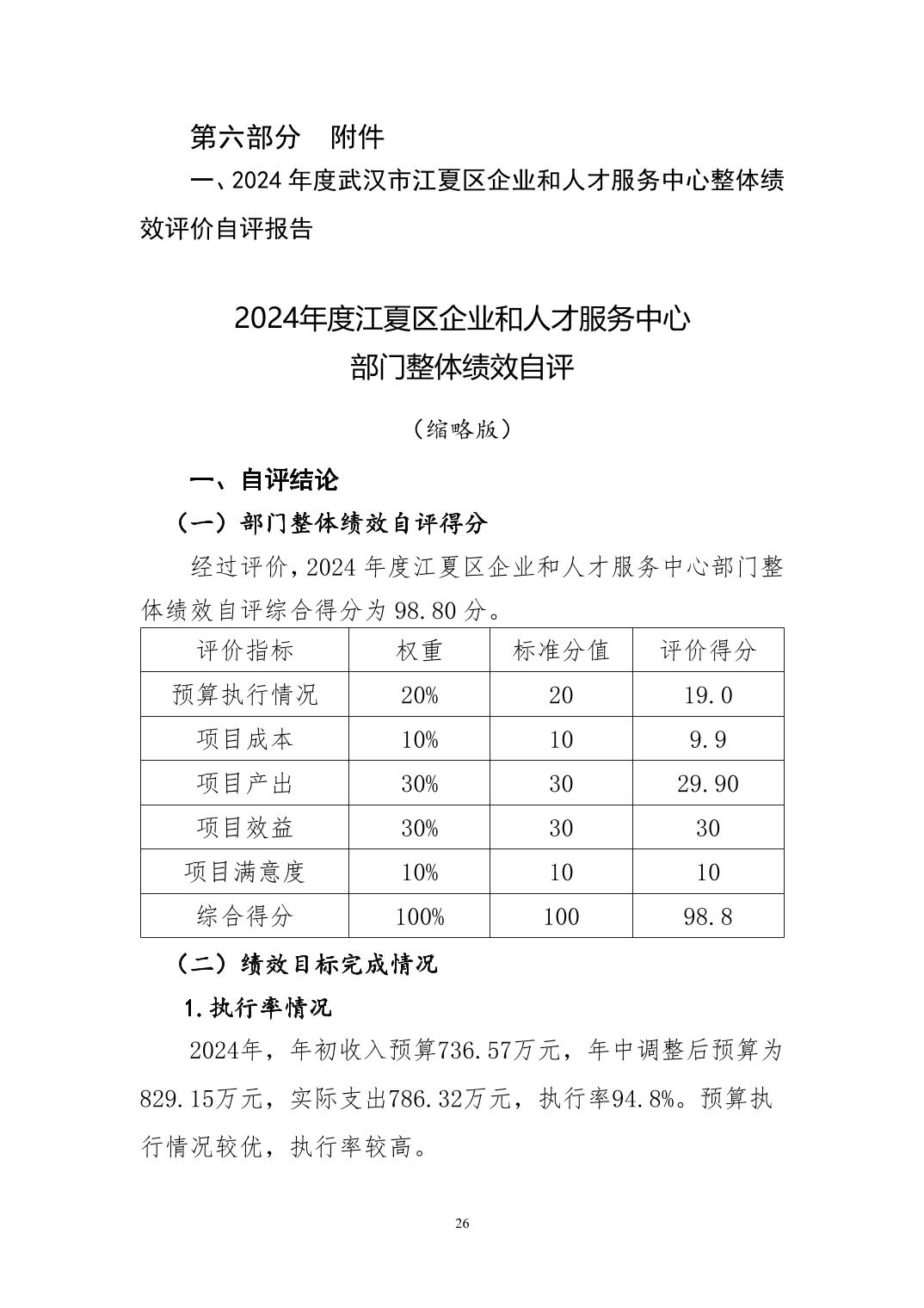 第六部分　附件

一、2024 年度武汉市江夏区企业和人才服务中心整体绩效评价自评报告

2024年度江夏区企业和人才服务中心
部门整体绩效自评

（缩略版）

一、自评结论

（一）部门整体绩效自评得分

经过评价，2024 年度江夏区企业和人才服务中心部门整体绩效自评综合得分为 98.80 分。

| 评价指标 | 权重 | 标准分值 | 评价得分 |
|---|---|---|---|
| 预算执行情况 | 20% | 20 | 19.0 |
| 项目成本 | 10% | 10 | 9.9 |
| 项目产出 | 30% | 30 | 29.90 |
| 项目效益 | 30% | 30 | 30 |
| 项目满意度 | 10% | 10 | 10 |
| 综合得分 | 100% | 100 | 98.8 |

（二）绩效目标完成情况

1.执行率情况

2024年，年初收入预算736.57万元，年中调整后预算为829.15万元，实际支出786.32万元，执行率94.8%。预算执行情况较优，执行率较高。

26